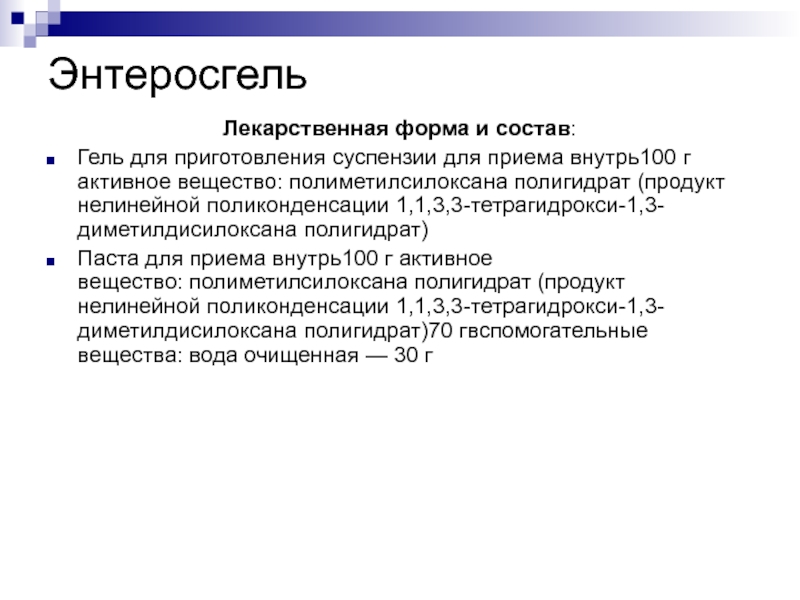 Энтеросгель

Лекарственная форма и состав:

Гель для приготовления суспензии для приема внутрь100 г активное вещество: полиметилсилоксана полигидрат (продукт нелинейной поликонденсации 1,1,3,3-тетрагидрокси-1,3-диметилдисилоксана полигидрат)

Паста для приема внутрь100 г активное вещество: полиметилсилоксана полигидрат (продукт нелинейной поликонденсации 1,1,3,3-тетрагидрокси-1,3-диметилдисилоксана полигидрат)70 гвспомогательные вещества: вода очищенная — 30 г